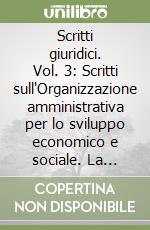 unilibro

Scritti giuridici. Vol. 3: Scritti sull'Organizzazione amministrativa per lo sviluppo economico e sociale. La...

COPERTINA NON DISPONIBILE